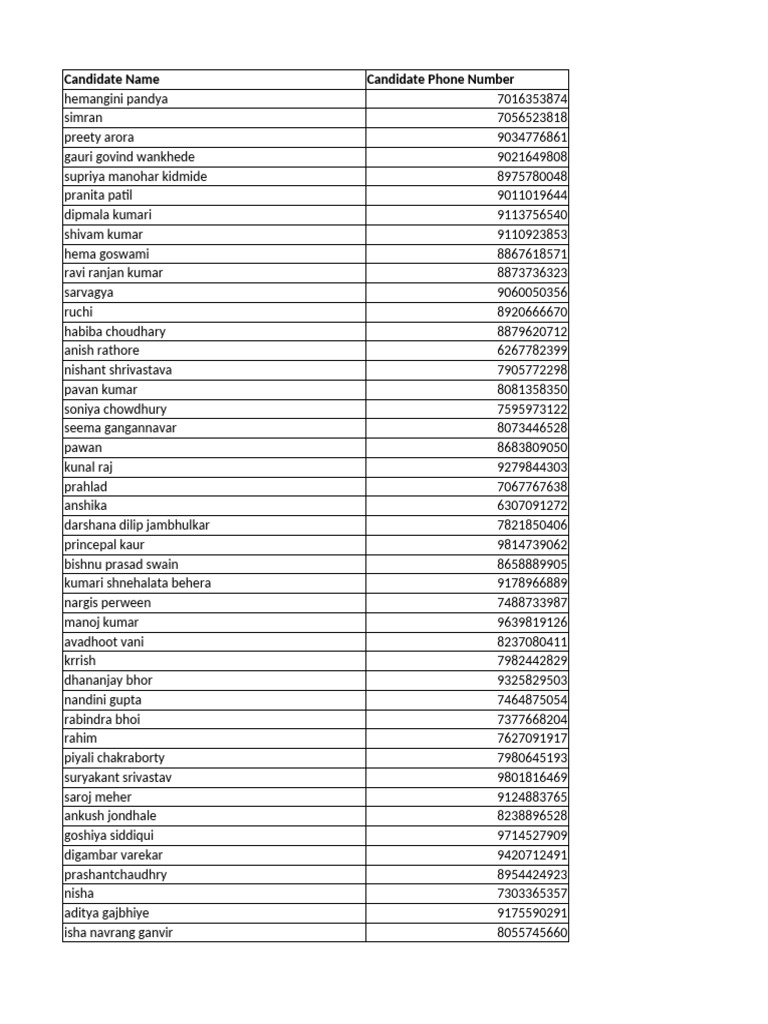 | Candidate Name | Candidate Phone Number |
|---|---|
| hemangini pandya | 7016353874 |
| simran | 7056523818 |
| preety arora | 9034776861 |
| gauri govind wankhede | 9021649808 |
| supriya manohar kidmide | 8975780048 |
| pranita patil | 9011019644 |
| dipmala kumari | 9113756540 |
| shivam kumar | 9110923853 |
| hema goswami | 8867618571 |
| ravi ranjan kumar | 8873736323 |
| sarvagya | 9060050356 |
| ruchi | 8920666670 |
| habiba choudhary | 8879620712 |
| anish rathore | 6267782399 |
| nishant shrivastava | 7905772298 |
| pavan kumar | 8081358350 |
| soniya chowdhury | 7595973122 |
| seema gangannavar | 8073446528 |
| pawan | 8683809050 |
| kunal raj | 9279844303 |
| prahlad | 7067767638 |
| anshika | 6307091272 |
| darshana dilip jambhulkar | 7821850406 |
| princepal kaur | 9814739062 |
| bishnu prasad swain | 8658889905 |
| kumari shnehalata behera | 9178966889 |
| nargis perween | 7488733987 |
| manoj kumar | 9639819126 |
| avadhoot vani | 8237080411 |
| krrish | 7982442829 |
| dhananjay bhor | 9325829503 |
| nandini gupta | 7464875054 |
| rabindra bhoi | 7377668204 |
| rahim | 7627091917 |
| piyali chakraborty | 7980645193 |
| suryakant srivastav | 9801816469 |
| saroj meher | 9124883765 |
| ankush jondhale | 8238896528 |
| goshiya siddiqui | 9714527909 |
| digambar varekar | 9420712491 |
| prashantchaudhry | 8954424923 |
| nisha | 7303365357 |
| aditya gajbhiye | 9175590291 |
| isha navrang ganvir | 8055745660 |